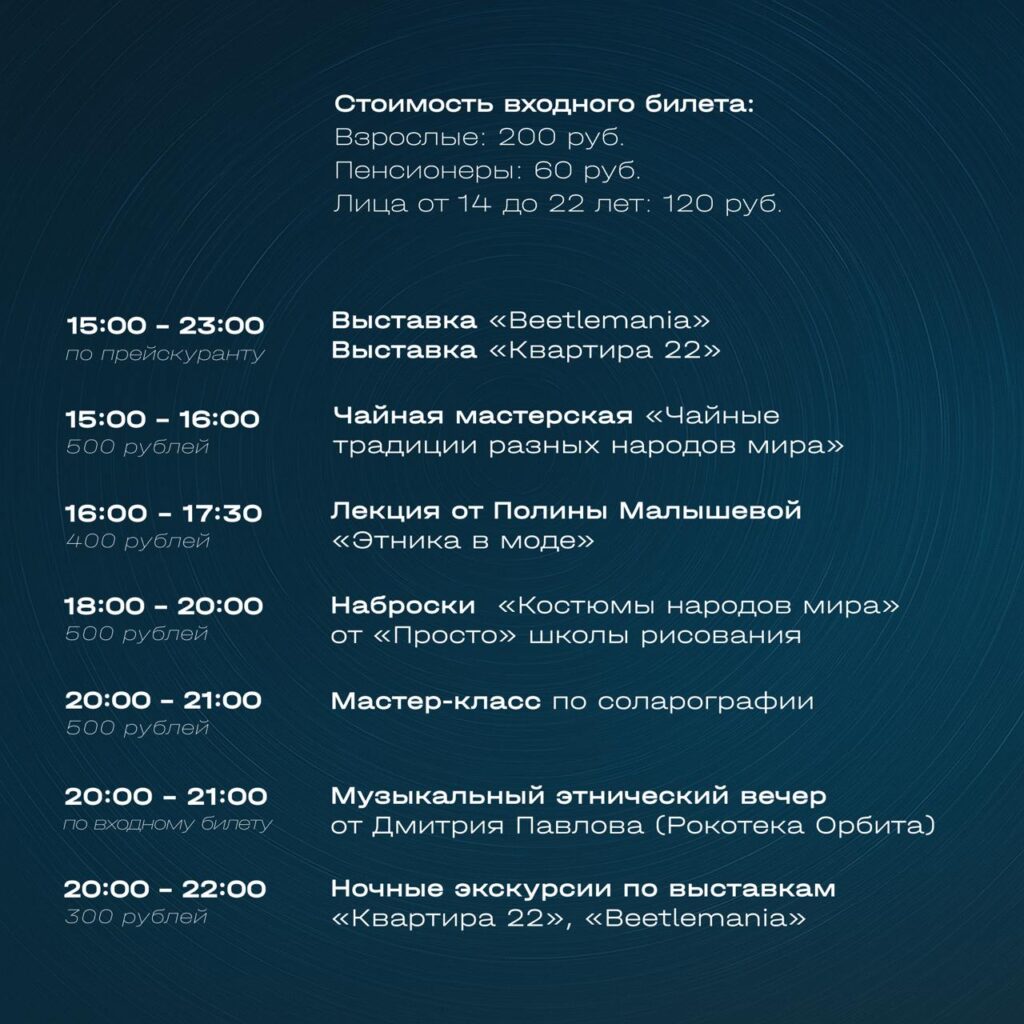 Стоимость входного билета:
Взрослые: 200 руб.
Пенсионеры: 60 руб.
Лица от 14 до 22 лет: 120 руб.

15:00 - 23:00
по прейскуранту

Выставка «Beetlemania»
Выставка «Квартира 22»

15:00 - 16:00
500 рублей

Чайная мастерская «Чайные традиции разных народов мира»

16:00 - 17:30
400 рублей

Лекция от Полины Малышевой «Этника в моде»

18:00 - 20:00
500 рублей

Наброски «Костюмы народов мира» от «Просто» школы рисования

20:00 - 21:00
500 рублей

Мастер-класс по соларографии

20:00 - 21:00
по входному билету

Музыкальный этнический вечер от Дмитрия Павлова (Рокотека Орбита)

20:00 - 22:00
300 рублей

Ночные экскурсии по выставкам «Квартира 22», «Beetlemania»